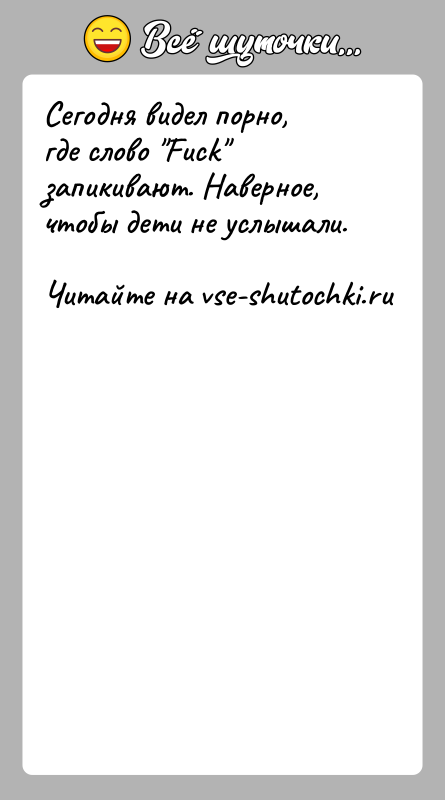 Всё шуточки...

Сегодня видел порно, где слово "Fuck" запикивают. Наверное, чтобы дети не услышали.

Читайте на vse-shutochki.ru